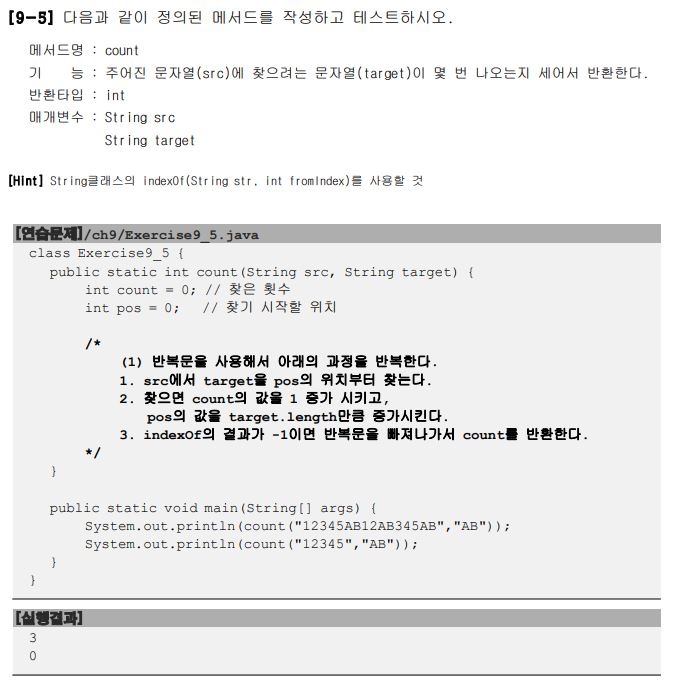 [9-5] 다음과 같이 정의된 메서드를 작성하고 테스트하시오.

메서드명 : count
기　　능 : 주어진 문자열(src)에 찾으려는 문자열(target)이 몇 번 나오는지 세어서 반환한다.
반환타입 : int
매개변수 : String src
　　　　　String target

[Hint] String클래스의 indexOf(String str, int fromIndex)를 사용할 것

[연습문제]/ch9/Exercise9_5.java
class Exercise9_5 {
    public static int count(String src, String target) {
        int count = 0; // 찾은 횟수
        int pos = 0;   // 찾기 시작할 위치

        /*
            (1) 반복문을 사용해서 아래의 과정을 반복한다.
            1. src에서 target을 pos의 위치부터 찾는다.
            2. 찾으면 count의 값을 1 증가 시키고,
               pos의 값을 target.length만큼 증가시킨다.
            3. indexOf의 결과가 -1이면 반복문을 빠져나가서 count를 반환한다.
        */
    }

    public static void main(String[] args) {
        System.out.println(count("12345AB12AB345AB","AB"));
        System.out.println(count("12345","AB"));
    }
}

[실행결과]
3
0